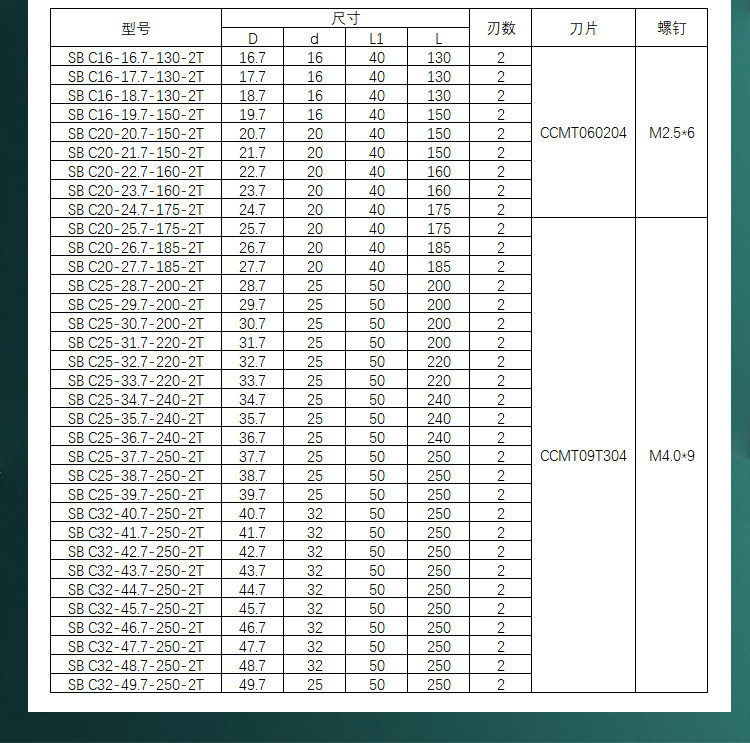 | 型号 | 尺寸 D | 尺寸 d | 尺寸 L1 | 尺寸 L | 刃数 | 刀片 | 螺钉 |
|---|---|---|---|---|---|---|---|
| SB C16-16.7-130-2T | 16.7 | 16 | 40 | 130 | 2 | CCMT060204 | M2.5*6 |
| SB C16-17.7-130-2T | 17.7 | 16 | 40 | 130 | 2 | | |
| SB C16-18.7-130-2T | 18.7 | 16 | 40 | 130 | 2 | | |
| SB C16-19.7-150-2T | 19.7 | 16 | 40 | 150 | 2 | | |
| SB C20-20.7-150-2T | 20.7 | 20 | 40 | 150 | 2 | | |
| SB C20-21.7-150-2T | 21.7 | 20 | 40 | 150 | 2 | | |
| SB C20-22.7-160-2T | 22.7 | 20 | 40 | 160 | 2 | | |
| SB C20-23.7-160-2T | 23.7 | 20 | 40 | 160 | 2 | | |
| SB C20-24.7-175-2T | 24.7 | 20 | 40 | 175 | 2 | | |
| SB C20-25.7-175-2T | 25.7 | 20 | 40 | 175 | 2 | CCMT09T304 | M4.0*9 |
| SB C20-26.7-185-2T | 26.7 | 20 | 40 | 185 | 2 | | |
| SB C20-27.7-185-2T | 27.7 | 20 | 40 | 185 | 2 | | |
| SB C25-28.7-200-2T | 28.7 | 25 | 50 | 200 | 2 | | |
| SB C25-29.7-200-2T | 29.7 | 25 | 50 | 200 | 2 | | |
| SB C25-30.7-200-2T | 30.7 | 25 | 50 | 200 | 2 | | |
| SB C25-31.7-220-2T | 31.7 | 25 | 50 | 200 | 2 | | |
| SB C25-32.7-220-2T | 32.7 | 25 | 50 | 220 | 2 | | |
| SB C25-33.7-220-2T | 33.7 | 25 | 50 | 220 | 2 | | |
| SB C25-34.7-240-2T | 34.7 | 25 | 50 | 240 | 2 | | |
| SB C25-35.7-240-2T | 35.7 | 25 | 50 | 240 | 2 | | |
| SB C25-36.7-240-2T | 36.7 | 25 | 50 | 240 | 2 | | |
| SB C25-37.7-250-2T | 37.7 | 25 | 50 | 250 | 2 | | |
| SB C25-38.7-250-2T | 38.7 | 25 | 50 | 250 | 2 | | |
| SB C25-39.7-250-2T | 39.7 | 25 | 50 | 250 | 2 | | |
| SB C32-40.7-250-2T | 40.7 | 32 | 50 | 250 | 2 | | |
| SB C32-41.7-250-2T | 41.7 | 32 | 50 | 250 | 2 | | |
| SB C32-42.7-250-2T | 42.7 | 32 | 50 | 250 | 2 | | |
| SB C32-43.7-250-2T | 43.7 | 32 | 50 | 250 | 2 | | |
| SB C32-44.7-250-2T | 44.7 | 32 | 50 | 250 | 2 | | |
| SB C32-45.7-250-2T | 45.7 | 32 | 50 | 250 | 2 | | |
| SB C32-46.7-250-2T | 46.7 | 32 | 50 | 250 | 2 | | |
| SB C32-47.7-250-2T | 47.7 | 32 | 50 | 250 | 2 | | |
| SB C32-48.7-250-2T | 48.7 | 32 | 50 | 250 | 2 | | |
| SB C32-49.7-250-2T | 49.7 | 25 | 50 | 250 | 2 | | |